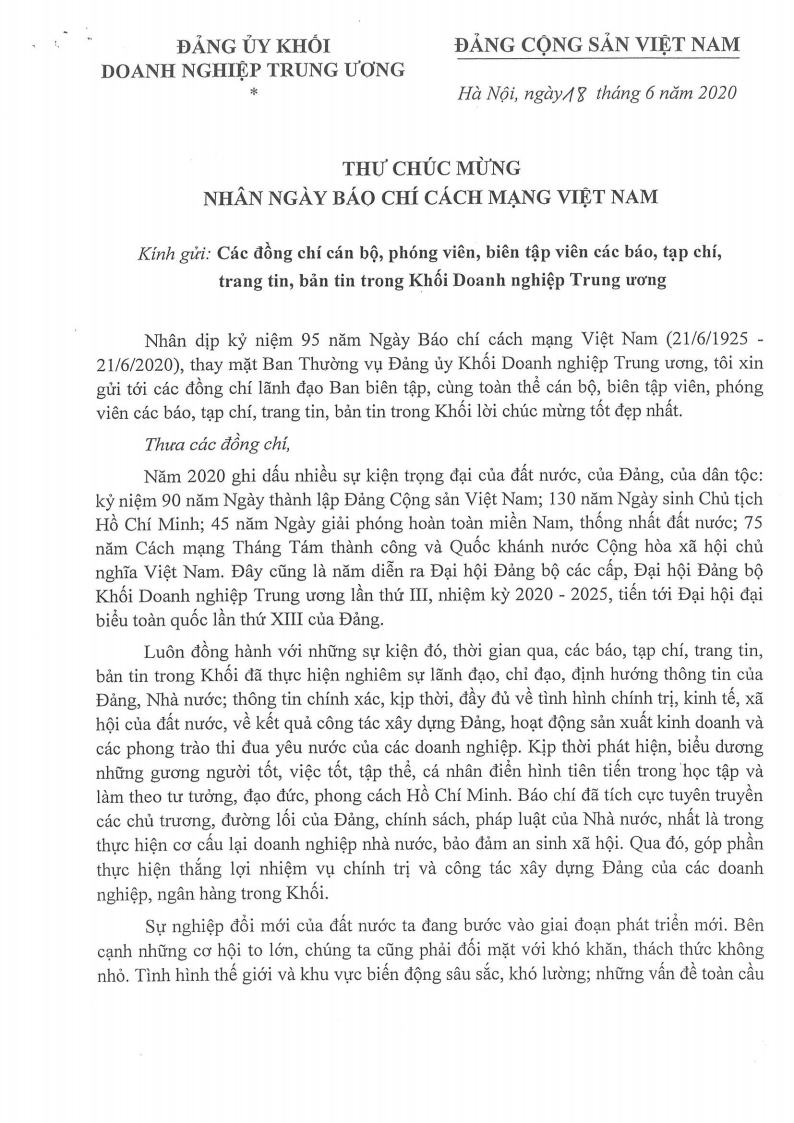 ĐẢNG ỦY KHỐI
DOANH NGHIỆP TRUNG ƯƠNG
*

ĐẢNG CỘNG SẢN VIỆT NAM

Hà Nội, ngày 18 tháng 6 năm 2020

THƯ CHÚC MỪNG
NHÂN NGÀY BÁO CHÍ CÁCH MẠNG VIỆT NAM

Kính gửi: Các đồng chí cán bộ, phóng viên, biên tập viên các báo, tạp chí, trang tin, bản tin trong Khối Doanh nghiệp Trung ương

Nhân dịp kỷ niệm 95 năm Ngày Báo chí cách mạng Việt Nam (21/6/1925 - 21/6/2020), thay mặt Ban Thường vụ Đảng ủy Khối Doanh nghiệp Trung ương, tôi xin gửi tới các đồng chí lãnh đạo Ban biên tập, cùng toàn thể cán bộ, biên tập viên, phóng viên các báo, tạp chí, trang tin, bản tin trong Khối lời chúc mừng tốt đẹp nhất.

Thưa các đồng chí,

Năm 2020 ghi dấu nhiều sự kiện trọng đại của đất nước, của Đảng, của dân tộc: kỷ niệm 90 năm Ngày thành lập Đảng Cộng sản Việt Nam; 130 năm Ngày sinh Chủ tịch Hồ Chí Minh; 45 năm Ngày giải phóng hoàn toàn miền Nam, thống nhất đất nước; 75 năm Cách mạng Tháng Tám thành công và Quốc khánh nước Cộng hòa xã hội chủ nghĩa Việt Nam. Đây cũng là năm diễn ra Đại hội Đảng bộ các cấp, Đại hội Đảng bộ Khối Doanh nghiệp Trung ương lần thứ III, nhiệm kỳ 2020 - 2025, tiến tới Đại hội đại biểu toàn quốc lần thứ XIII của Đảng.

Luôn đồng hành với những sự kiện đó, thời gian qua, các báo, tạp chí, trang tin, bản tin trong Khối đã thực hiện nghiêm sự lãnh đạo, chỉ đạo, định hướng thông tin của Đảng, Nhà nước; thông tin chính xác, kịp thời, đầy đủ về tình hình chính trị, kinh tế, xã hội của đất nước, về kết quả công tác xây dựng Đảng, hoạt động sản xuất kinh doanh và các phong trào thi đua yêu nước của các doanh nghiệp. Kịp thời phát hiện, biểu dương những gương người tốt, việc tốt, tập thể, cá nhân điển hình tiên tiến trong học tập và làm theo tư tưởng, đạo đức, phong cách Hồ Chí Minh. Báo chí đã tích cực tuyên truyền các chủ trương, đường lối của Đảng, chính sách, pháp luật của Nhà nước, nhất là trong thực hiện cơ cấu lại doanh nghiệp nhà nước, bảo đảm an sinh xã hội. Qua đó, góp phần thực hiện thắng lợi nhiệm vụ chính trị và công tác xây dựng Đảng của các doanh nghiệp, ngân hàng trong Khối.

Sự nghiệp đổi mới của đất nước ta đang bước vào giai đoạn phát triển mới. Bên cạnh những cơ hội to lớn, chúng ta cũng phải đối mặt với khó khăn, thách thức không nhỏ. Tình hình thế giới và khu vực biến động sâu sắc, khó lường; những vấn đề toàn cầu